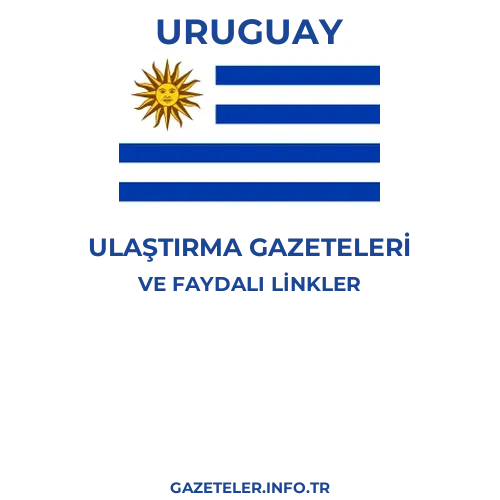 URUGUAY

ULAŞTIRMA GAZETELERİ
VE FAYDALI LİNKLER

GAZETELER.INFO.TR